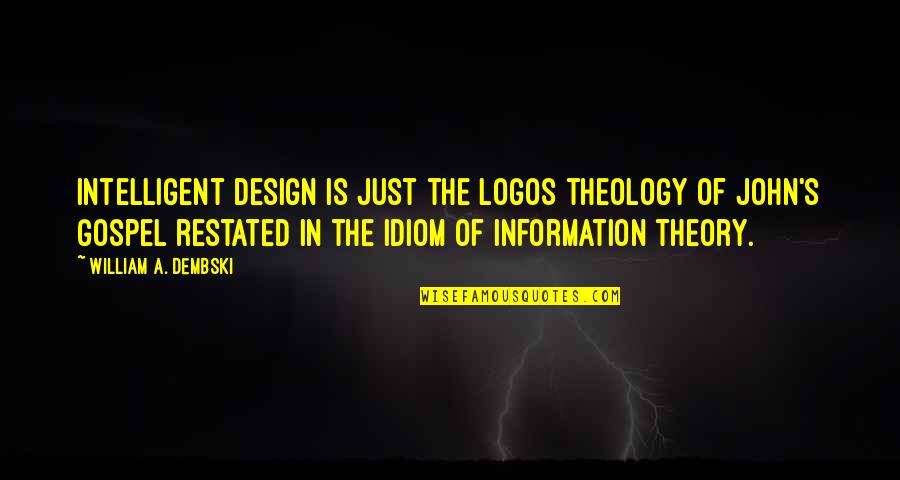 INTELLIGENT DESIGN IS JUST THE LOGOS THEOLOGY OF JOHN'S GOSPEL RESTATED IN THE IDIOM OF INFORMATION THEORY.

~ WILLIAM A. DEMBSKI

WISEFAMOUSQUOTES.COM